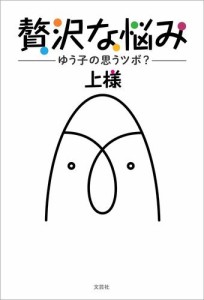 贅沢な悩み

ゆう子の思うツボ？

上様

文芸社